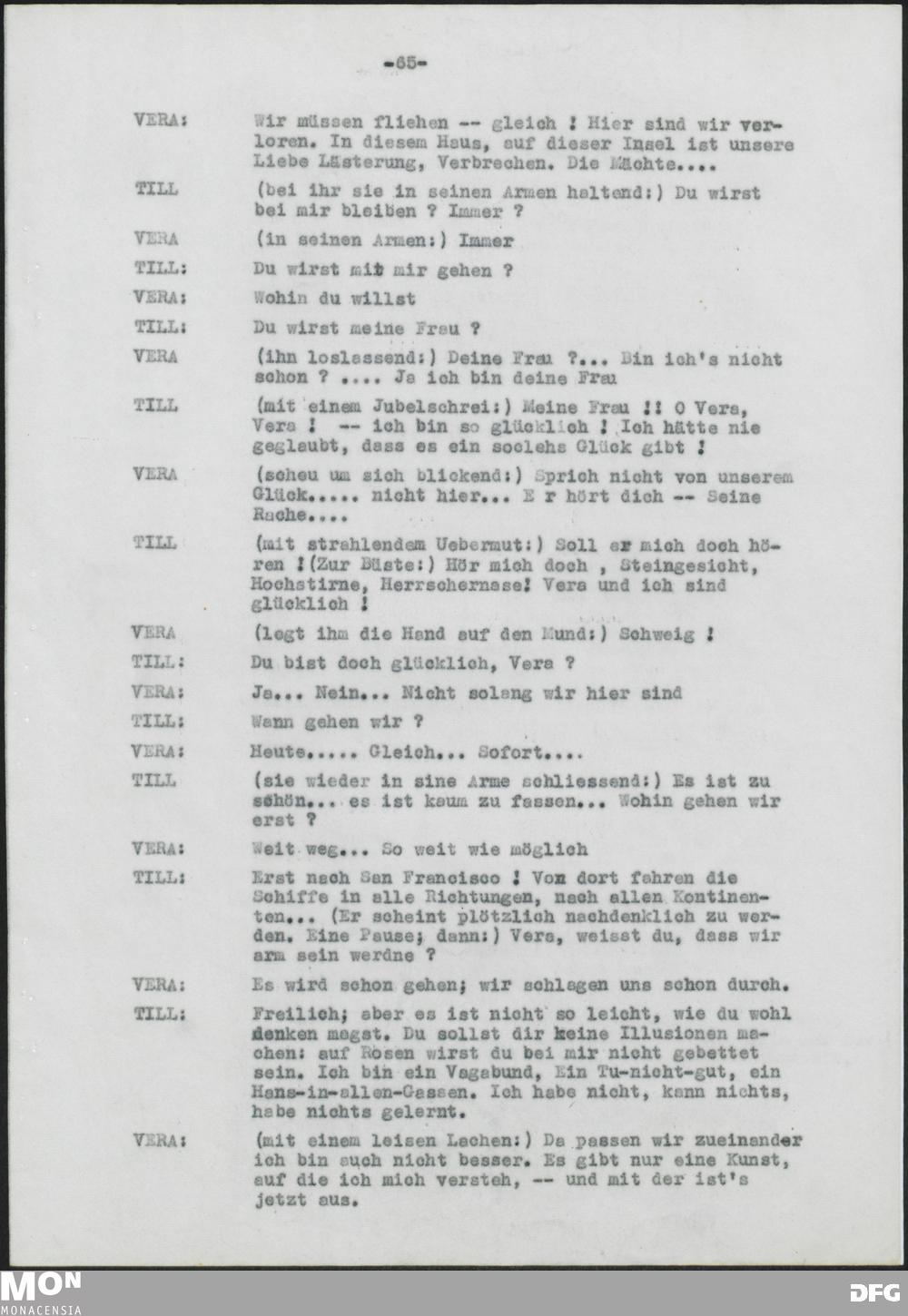 -65-

VERA: Wir müssen fliehen -- gleich ! Hier sind wir verloren. In diesem Haus, auf dieser Insel ist unsere Liebe Lästerung, Verbrechen. Die Mächte....

TILL (bei ihr sie in seinen Armen haltend:) Du wirst bei mir bleiben ? Immer ?

VERA (in seinen Armen:) Immer

TILL: Du wirst mit mir gehen ?

VERA: Wohin du willst

TILL: Du wirst meine Frau ?

VERA (ihn loslassend:) Deine Frau ?... Bin ich's nicht schon ? .... Ja ich bin deine Frau

TILL (mit einem Jubelschrei:) Meine Frau !! O Vera, Vera ! -- ich bin so glücklich ! Ich hätte nie geglaubt, dass es ein soclehs Glück gibt !

VERA (scheu um sich blickend:) Sprich nicht von unserem Glück..... nicht hier... E r hört dich -- Seine Rache....

TILL (mit strahlendem Uebermut:) Soll er mich doch hören !(Zur Büste:) Hör mich doch , Steingesicht, Hochstirne, Herrschernase! Vera und ich sind glücklich !

VERA (legt ihm die Hand auf den Mund:) Schweig !

TILL: Du bist doch glücklich, Vera ?

VERA: Ja... Nein... Nicht solang wir hier sind

TILL: Wann gehen wir ?

VERA: Heute..... Gleich... Sofort....

TILL (sie wieder in sine Arme schliessend:) Es ist zu schön... es ist kaum zu fassen... Wohin gehen wir erst ?

VERA: Weit weg... So weit wie möglich

TILL: Erst nach San Francisco ! Von dort fahren die Schiffe in alle Richtungen, nach allen Kontinenten... (Er scheint plötzlich nachdenklich zu werden. Eine Pause; dann:) Vera, weisst du, dass wir arm sein werdne ?

VERA: Es wird schon gehen; wir schlagen uns schon durch.

TILL: Freilich; aber es ist nicht so leicht, wie du wohl denken magst. Du sollst dir keine Illusionen machen: auf Rosen wirst du bei mir nicht gebettet sein. Ich bin ein Vagabund, Ein Tu-nicht-gut, ein Hans-in-allen-Gassen. Ich habe nicht, kann nichts, habe nichts gelernt.

VERA: (mit einem leisen Lachen:) Da passen wir zueinander ich bin auch nicht besser. Es gibt nur eine Kunst, auf die ich mich versteh, -- und mit der ist's jetzt aus.

MON
MONACENSIA

DFG